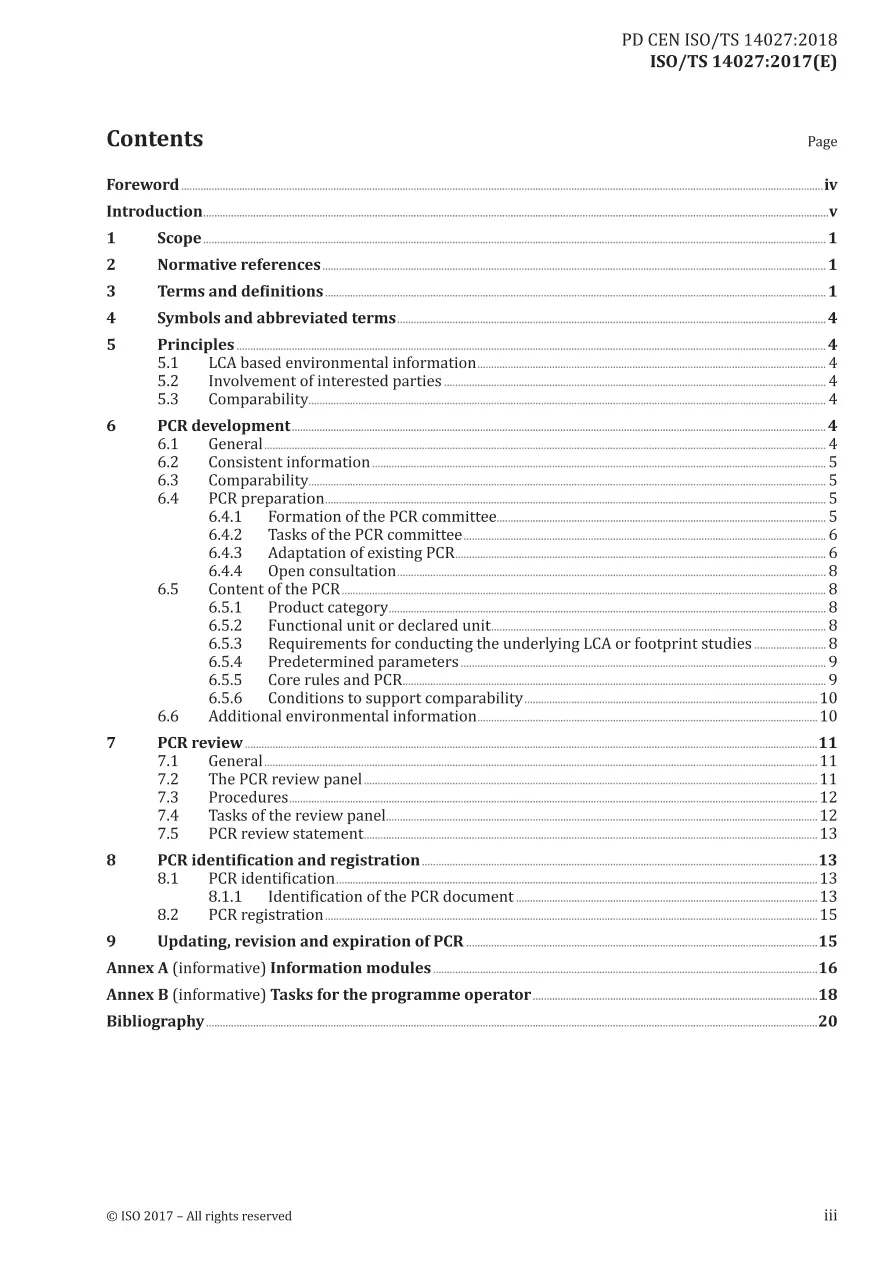 PD CEN ISO/TS 14027:2018
ISO/TS 14027:2017(E)

Contents
Page

Foreword iv
Introduction v
1 Scope 1
2 Normative references 1
3 Terms and definitions 1
4 Symbols and abbreviated terms 4
5 Principles 4
5.1 LCA based environmental information 4
5.2 Involvement of interested parties 4
5.3 Comparability 4
6 PCR development 4
6.1 General 4
6.2 Consistent information 5
6.3 Comparability 5
6.4 PCR preparation 5
6.4.1 Formation of the PCR committee 5
6.4.2 Tasks of the PCR committee 6
6.4.3 Adaptation of existing PCR 6
6.4.4 Open consultation 8
6.5 Content of the PCR 8
6.5.1 Product category 8
6.5.2 Functional unit or declared unit 8
6.5.3 Requirements for conducting the underlying LCA or footprint studies 8
6.5.4 Predetermined parameters 9
6.5.5 Core rules and PCR 9
6.5.6 Conditions to support comparability 10
6.6 Additional environmental information 10
7 PCR review 11
7.1 General 11
7.2 The PCR review panel 11
7.3 Procedures 12
7.4 Tasks of the review panel 12
7.5 PCR review statement 13
8 PCR identification and registration 13
8.1 PCR identification 13
8.1.1 Identification of the PCR document 13
8.2 PCR registration 15
9 Updating, revision and expiration of PCR 15
Annex A (informative) Information modules 16
Annex B (informative) Tasks for the programme operator 18
Bibliography 20

© ISO 2017 – All rights reserved
iii